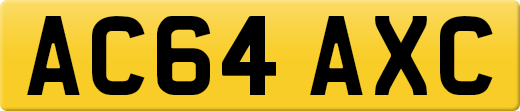 AC64 AXC